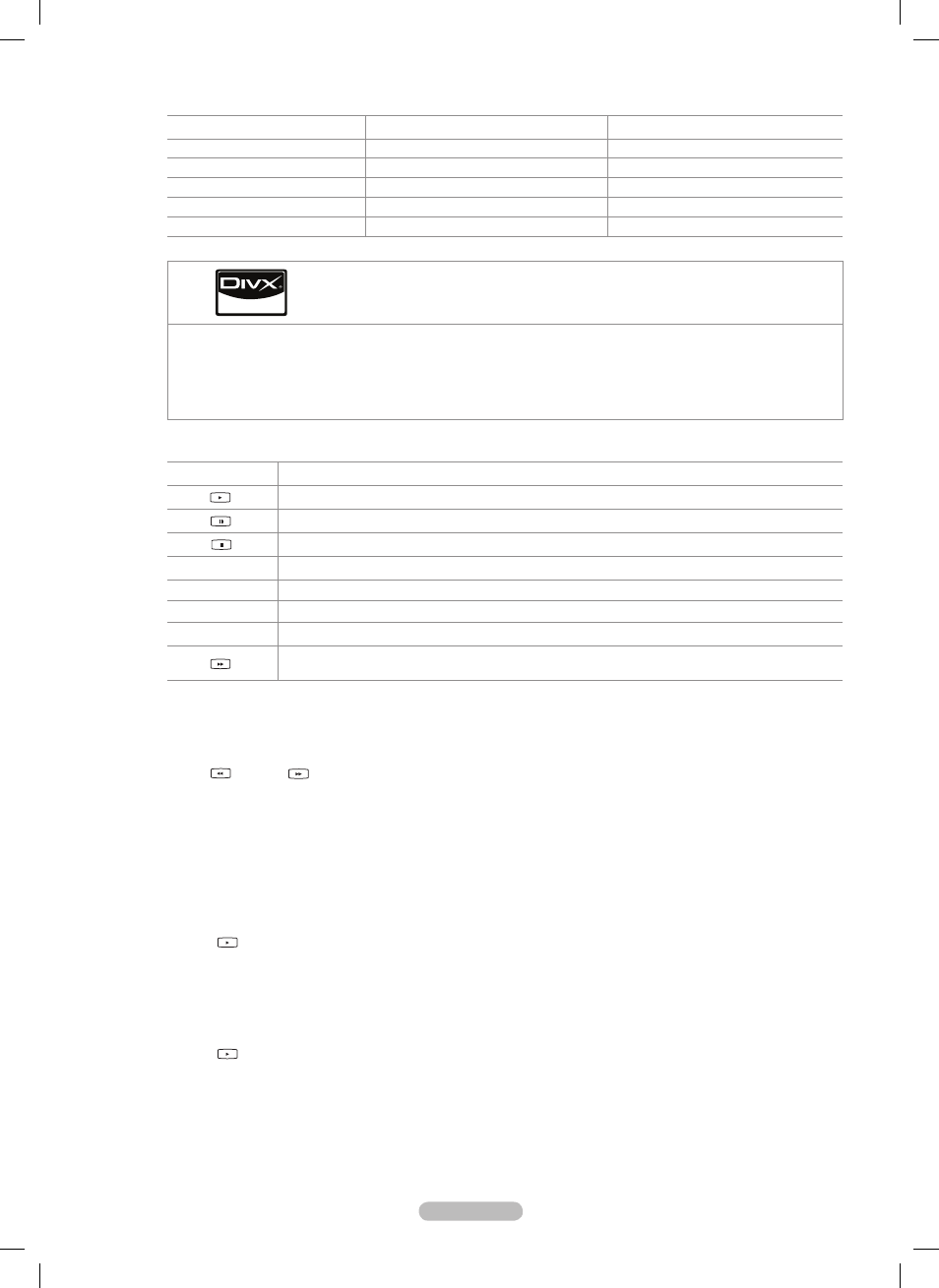 DIVX